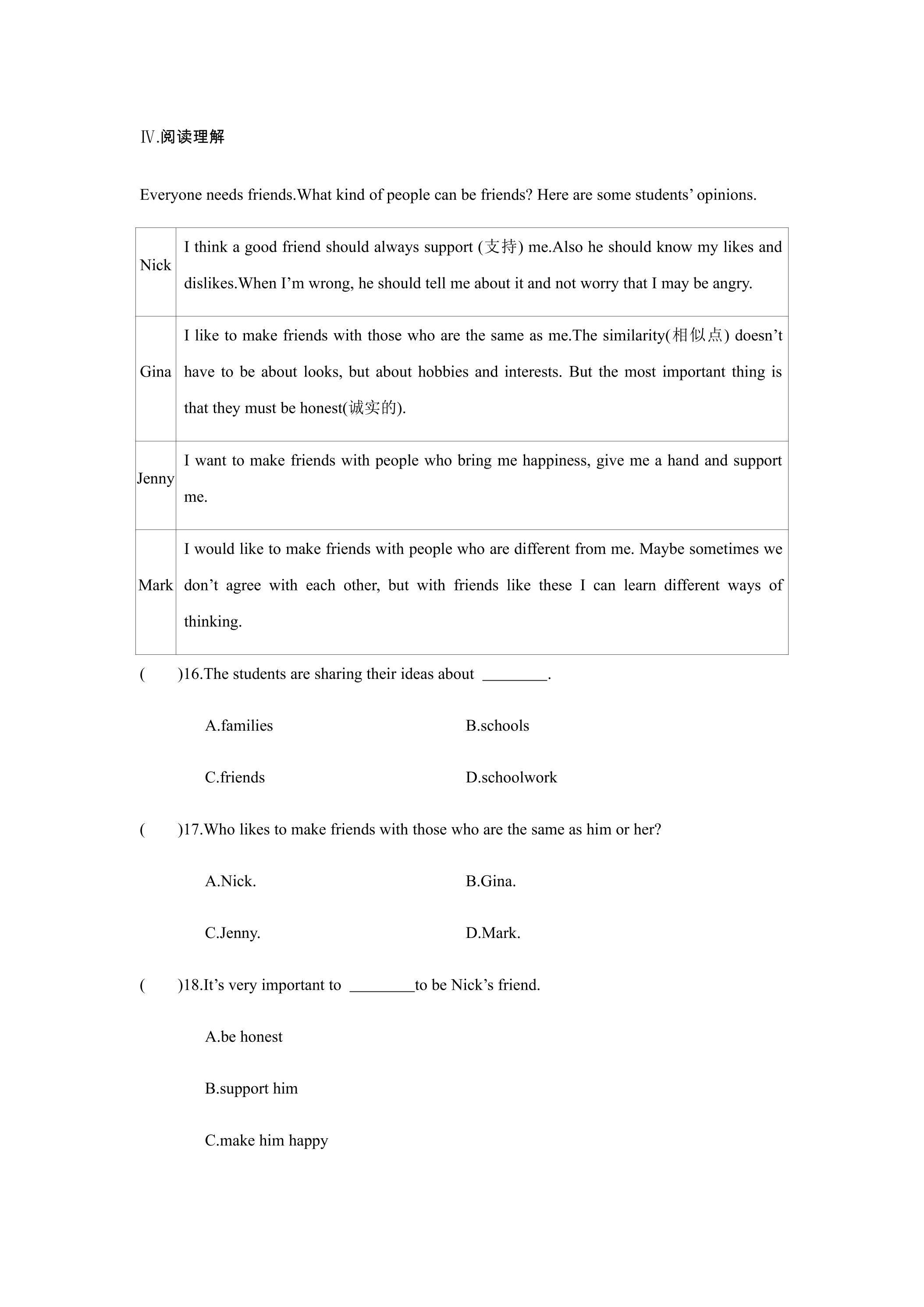 Ⅳ.阅读理解

Everyone needs friends.What kind of people can be friends? Here are some students' opinions.

| Nick | I think a good friend should always support (支持) me.Also he should know my likes and dislikes.When I'm wrong, he should tell me about it and not worry that I may be angry. |
|---|---|
| Gina | I like to make friends with those who are the same as me.The similarity(相似点) doesn't have to be about looks, but about hobbies and interests. But the most important thing is that they must be honest(诚实的). |
| Jenny | I want to make friends with people who bring me happiness, give me a hand and support me. |
| Mark | I would like to make friends with people who are different from me. Maybe sometimes we don't agree with each other, but with friends like these I can learn different ways of thinking. |

(　　)16.The students are sharing their ideas about ____.

A.families　　B.schools

C.friends　　D.schoolwork

(　　)17.Who likes to make friends with those who are the same as him or her?

A.Nick.　　B.Gina.

C.Jenny.　　D.Mark.

(　　)18.It's very important to ____to be Nick's friend.

A.be honest

B.support him

C.make him happy